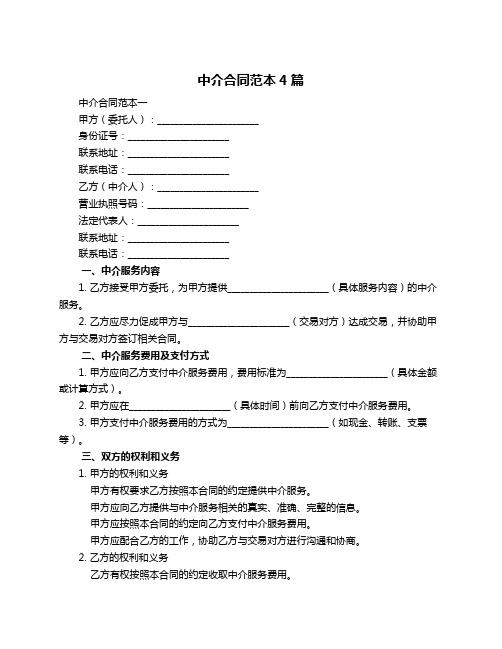 中介合同范本4篇

中介合同范本一

甲方（委托人）：____________________

身份证号：____________________

联系地址：____________________

联系电话：____________________

乙方（中介人）：____________________

营业执照号码：____________________

法定代表人：____________________

联系地址：____________________

联系电话：____________________

一、中介服务内容

1. 乙方接受甲方委托，为甲方提供____________________（具体服务内容）的中介服务。

2. 乙方应尽力促成甲方与____________________（交易对方）达成交易，并协助甲方与交易对方签订相关合同。

二、中介服务费用及支付方式

1. 甲方应向乙方支付中介服务费用，费用标准为____________________（具体金额或计算方式）。

2. 甲方应在____________________（具体时间）前向乙方支付中介服务费用。

3. 甲方支付中介服务费用的方式为____________________（如现金、转账、支票等）。

三、双方的权利和义务

1. 甲方的权利和义务

甲方有权要求乙方按照本合同的约定提供中介服务。

甲方应向乙方提供与中介服务相关的真实、准确、完整的信息。

甲方应按照本合同的约定向乙方支付中介服务费用。

甲方应配合乙方的工作，协助乙方与交易对方进行沟通和协商。

2. 乙方的权利和义务

乙方有权按照本合同的约定收取中介服务费用。